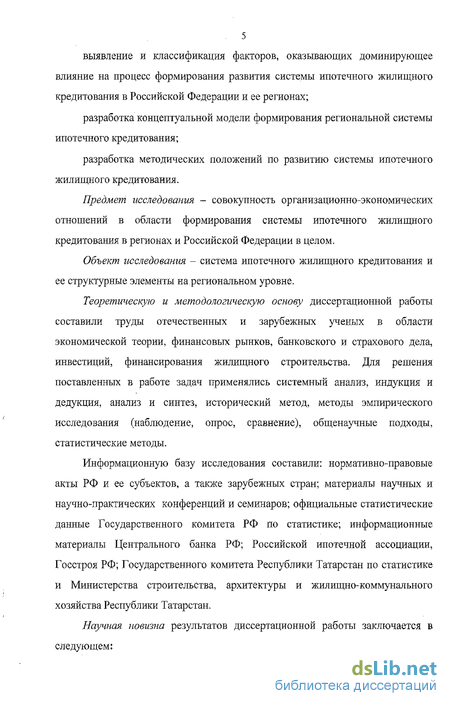 5

выявление и классификация факторов, оказывающих доминирующее влияние на процесс формирования развития системы ипотечного жилищного кредитования в Российской Федерации и ее регионах;

разработка концептуальной модели формирования региональной системы ипотечного кредитования;

разработка методических положений по развитию системы ипотечного жилищного кредитования.

Предмет исследования – совокупность организационно-экономических отношений в области формирования системы ипотечного жилищного кредитования в регионах и Российской Федерации в целом.

Объект исследования – система ипотечного жилищного кредитования и ее структурные элементы на региональном уровне.

Теоретическую и методологическую основу диссертационной работы составили труды отечественных и зарубежных ученых в области экономической теории, финансовых рынков, банковского и страхового дела, инвестиций, финансирования жилищного строительства. Для решения поставленных в работе задач применялись системный анализ, индукция и дедукция, анализ и синтез, исторический метод, методы эмпирического исследования (наблюдение, опрос, сравнение), общенаучные подходы, статистические методы.

Информационную базу исследования составили: нормативно-правовые акты РФ и ее субъектов, а также зарубежных стран; материалы научных и научно-практических конференций и семинаров; официальные статистические данные Государственного комитета РФ по статистике; информационные материалы Центрального банка РФ; Российской ипотечной ассоциации, Госстроя РФ; Государственного комитета Республики Татарстан по статистике и Министерства строительства, архитектуры и жилищно-коммунального хозяйства Республики Татарстан.

Научная новизна результатов диссертационной работы заключается в следующем:

dsLib.net
библиотека диссертаций